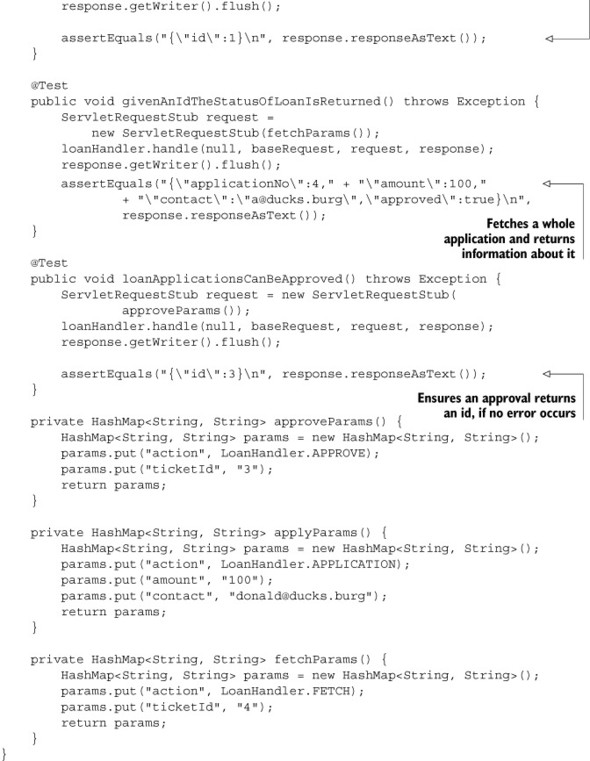 response.getWriter().flush();

    assertEquals("{\"id\":1}\n", response.responseAsText());
}

@Test
public void givenAnIdTheStatusOfLoanIsReturned() throws Exception {
    ServletRequestStub request =
        new ServletRequestStub(fetchParams());
    loanHandler.handle(null, baseRequest, request, response);
    response.getWriter().flush();
    assertEquals("{\"applicationNo\":4," + "\"amount\":100,"
            + "\"contact\":\"a@ducks.burg\",\"approved\":true}\n",
            response.responseAsText());
}

Fetches a whole application and returns information about it

@Test
public void loanApplicationsCanBeApproved() throws Exception {
    ServletRequestStub request = new ServletRequestStub(
            approveParams());
    loanHandler.handle(null, baseRequest, request, response);
    response.getWriter().flush();

    assertEquals("{\"id\":3}\n", response.responseAsText());
}

Ensures an approval returns an id, if no error occurs

private HashMap<String, String> approveParams() {
    HashMap<String, String> params = new HashMap<String, String>();
    params.put("action", LoanHandler.APPROVE);
    params.put("ticketId", "3");
    return params;
}

private HashMap<String, String> applyParams() {
    HashMap<String, String> params = new HashMap<String, String>();
    params.put("action", LoanHandler.APPLICATION);
    params.put("amount", "100");
    params.put("contact", "donald@ducks.burg");
    return params;
}

private HashMap<String, String> fetchParams() {
    HashMap<String, String> params = new HashMap<String, String>();
    params.put("action", LoanHandler.FETCH);
    params.put("ticketId", "4");
    return params;
}
}